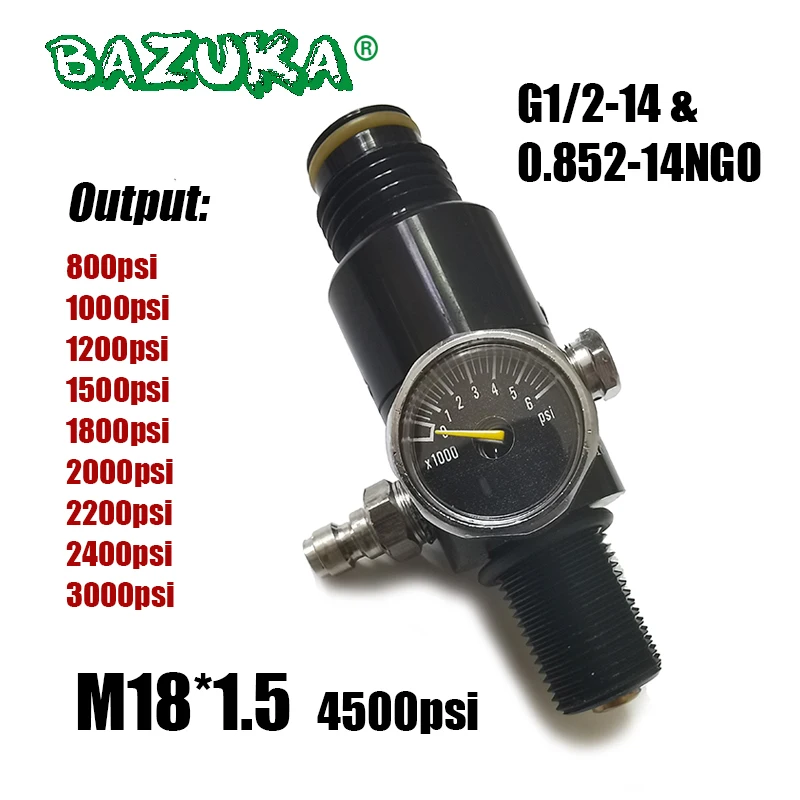 BAZUKA®

G1/2-14 &
0.852-14NGO

Output:

800psi
1000psi
1200psi
1500psi
1800psi
2000psi
2200psi
2400psi
3000psi

0 1 2 3 4 5 6 psi
x1000

M18*1.5 4500psi